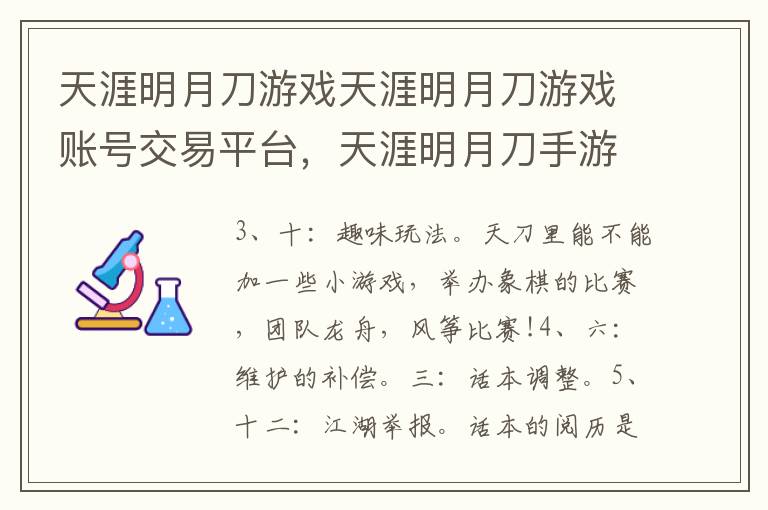 天涯明月刀游戏天涯明月刀游戏账号交易平台，天涯明月刀手游

3、十：趣味玩法。天刀里能不能加一些小游戏，举办象棋的比赛，团队龙舟，风筝比赛!4、六：维护的补偿。三：话本调整。5、十二：江湖举报。话本的阅历是